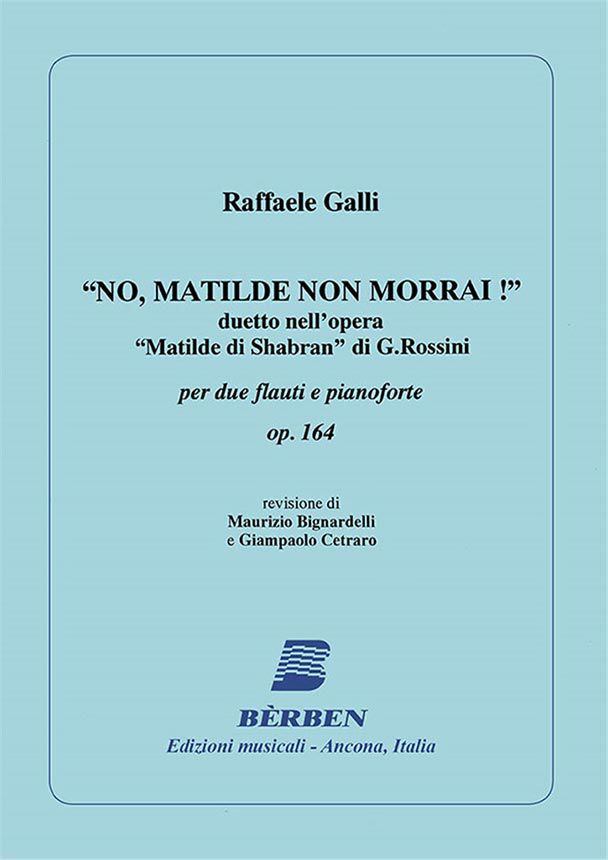 Raffaele Galli

"NO, MATILDE NON MORRAI !"
duetto nell'opera
"Matilde di Shabran" di G.Rossini

per due flauti e pianoforte

op. 164

revisione di
Maurizio Bignardelli
e Giampaolo Cetraro

BÈRBEN
Edizioni musicali - Ancona, Italia